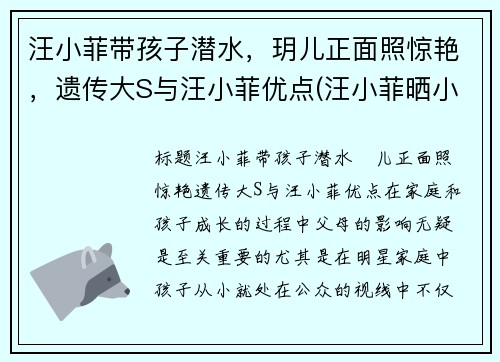 汪小菲带孩子潜水，玥儿正面照惊艳，遗传大S与汪小菲优点(汪小菲晒小

标题汪小菲带孩子潜水 儿正面照惊艳遗传大S与汪小菲优点在家庭和孩子成长的过程中父母的影响无疑是至关重要的尤其是在明星家庭中孩子从小就处在公众的视线中不仅